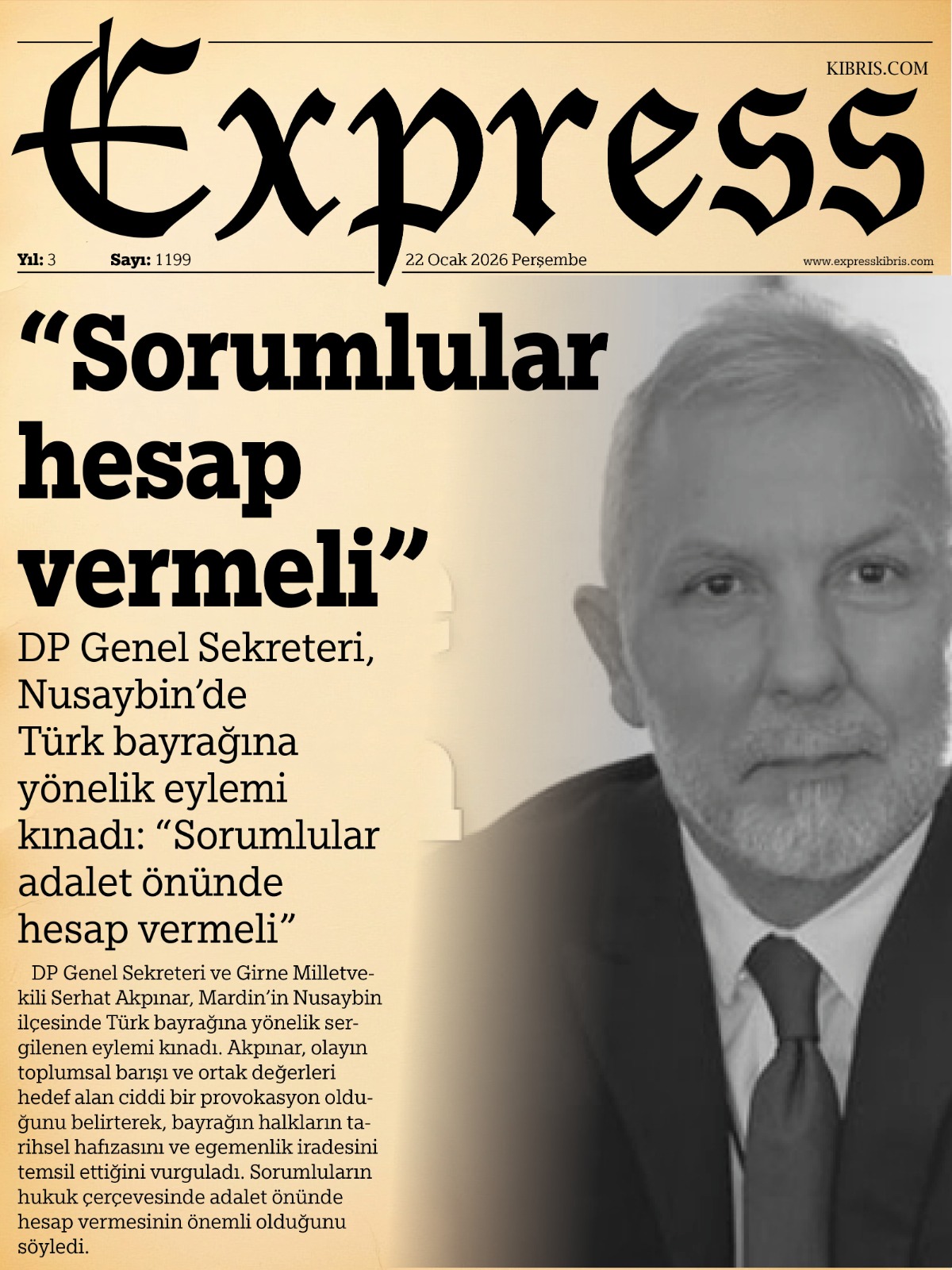 Express

KIBRIS.COM

Yıl: 3 Sayı: 1199 22 Ocak 2026 Perşembe www.expresskibris.com

"Sorumlular hesap vermeli"

DP Genel Sekreteri, Nusaybin'de Türk bayrağına yönelik eylemi kınadı: "Sorumlular adalet önünde hesap vermeli"

DP Genel Sekreteri ve Girne Milletvekili Serhat Akpınar, Mardin'in Nusaybin ilçesinde Türk bayrağına yönelik sergilenen eylemi kınadı. Akpınar, olayın toplumsal barışı ve ortak değerleri hedef alan ciddi bir provokasyon olduğunu belirterek, bayrağın halkların tarihsel hafızasını ve egemenlik iradesini temsil ettiğini vurguladı. Sorumluların hukuk çerçevesinde adalet önünde hesap vermesinin önemli olduğunu söyledi.